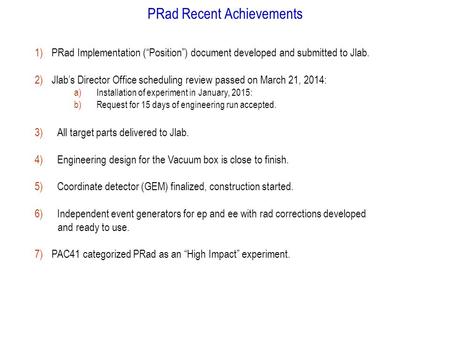 PRad Recent Achievements

1) PRad Implementation ("Position") document developed and submitted to Jlab.

2) Jlab's Director Office scheduling review passed on March 21, 2014:
a) Installation of experiment in January, 2015:
b) Request for 15 days of engineering run accepted.

3) All target parts delivered to Jlab.

4) Engineering design for the Vacuum box is close to finish.

5) Coordinate detector (GEM) finalized, construction started.

6) Independent event generators for ep and ee with rad corrections developed and ready to use.

7) PAC41 categorized PRad as an "High Impact" experiment.